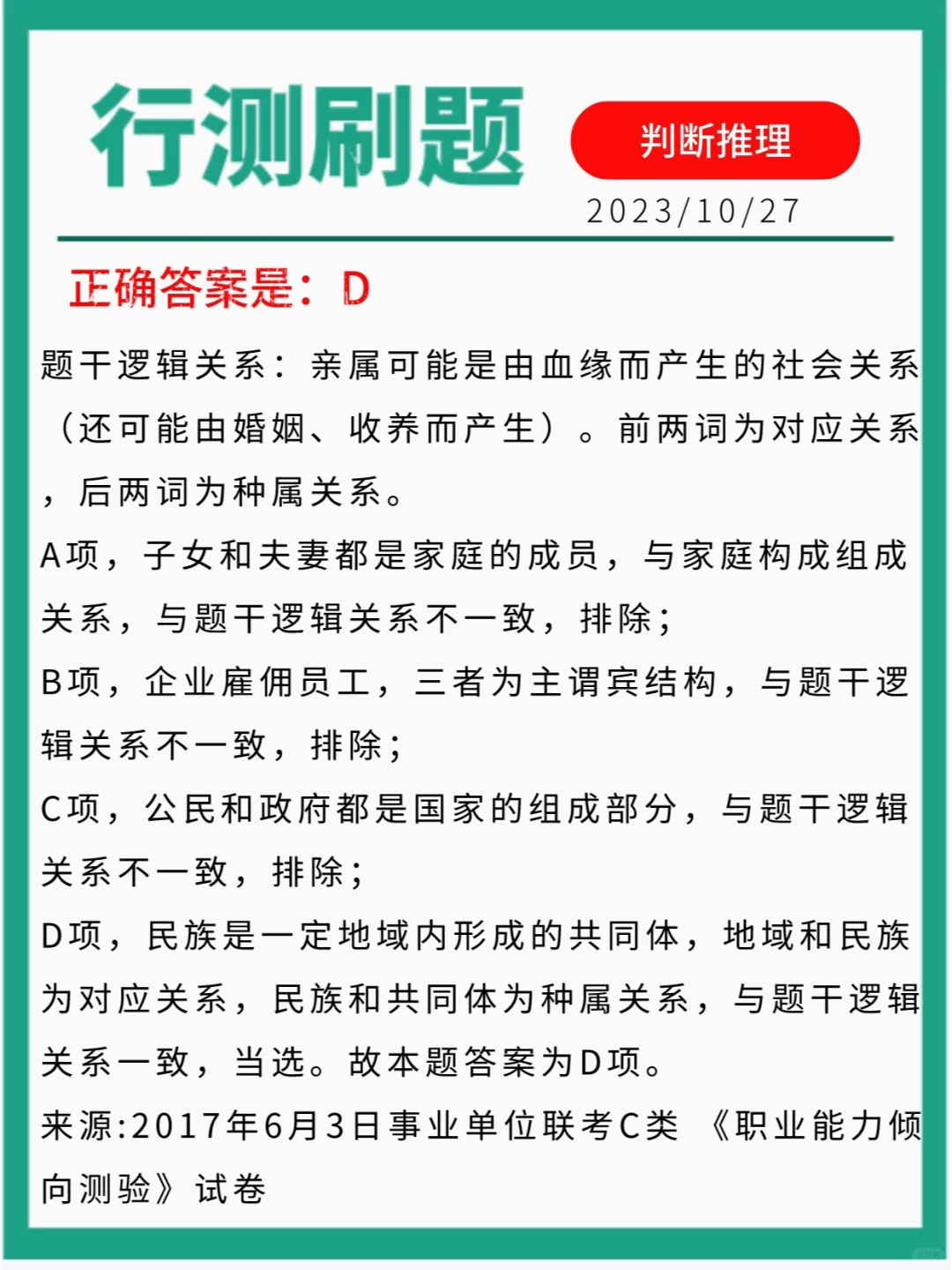 行测刷题

判断推理

2023/10/27

正确答案是：D

题干逻辑关系：亲属可能是由血缘而产生的社会关系（还可能由婚姻、收养而产生）。前两词为对应关系，后两词为种属关系。

A项，子女和夫妻都是家庭的成员，与家庭构成组成关系，与题干逻辑关系不一致，排除；

B项，企业雇佣员工，三者为主谓宾结构，与题干逻辑关系不一致，排除；

C项，公民和政府都是国家的组成部分，与题干逻辑关系不一致，排除；

D项，民族是一定地域内形成的共同体，地域和民族为对应关系，民族和共同体为种属关系，与题干逻辑关系一致，当选。故本题答案为D项。

来源:2017年6月3日事业单位联考C类《职业能力倾向测验》试卷